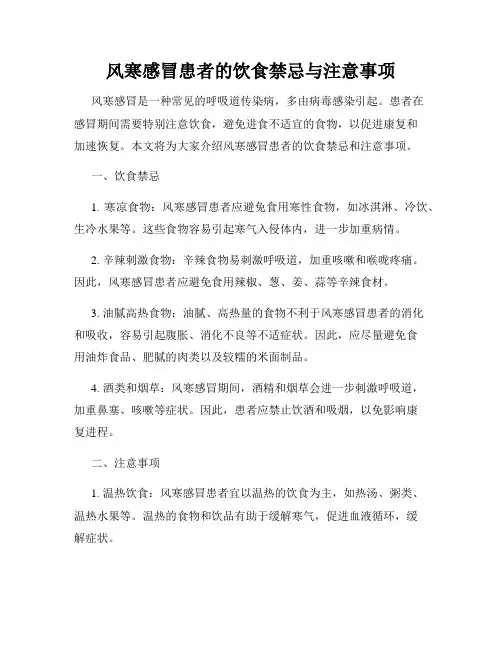 风寒感冒患者的饮食禁忌与注意事项

风寒感冒是一种常见的呼吸道传染病，多由病毒感染引起。患者在感冒期间需要特别注意饮食，避免进食不适宜的食物，以促进康复和加速恢复。本文将为大家介绍风寒感冒患者的饮食禁忌和注意事项。

一、饮食禁忌

1. 寒凉食物：风寒感冒患者应避免食用寒性食物，如冰淇淋、冷饮、生冷水果等。这些食物容易引起寒气入侵体内，进一步加重病情。

2. 辛辣刺激食物：辛辣食物易刺激呼吸道，加重咳嗽和喉咙疼痛。因此，风寒感冒患者应避免食用辣椒、葱、姜、蒜等辛辣食材。

3. 油腻高热食物：油腻、高热量的食物不利于风寒感冒患者的消化和吸收，容易引起腹胀、消化不良等不适症状。因此，应尽量避免食用油炸食品、肥腻的肉类以及较糯的米面制品。

4. 酒类和烟草：风寒感冒期间，酒精和烟草会进一步刺激呼吸道，加重鼻塞、咳嗽等症状。因此，患者应禁止饮酒和吸烟，以免影响康复进程。

二、注意事项

1. 温热饮食：风寒感冒患者宜以温热的饮食为主，如热汤、粥类、温热水果等。温热的食物和饮品有助于缓解寒气，促进血液循环，缓解症状。